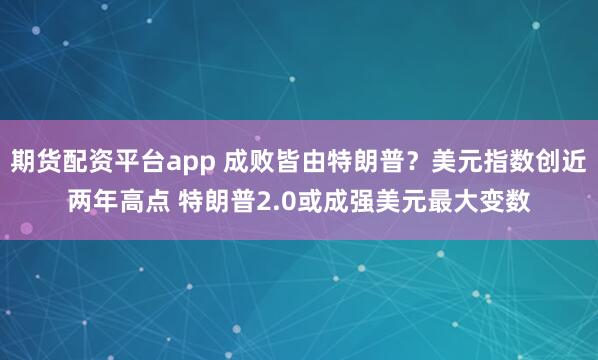 期货配资平台app 成败皆由特朗普？美元指数创近两年高点 特朗普2.0或成强美元最大变数